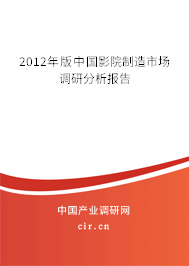 2012年版中国影院制造市场调研分析报告

中国产业调研网
cir.cn